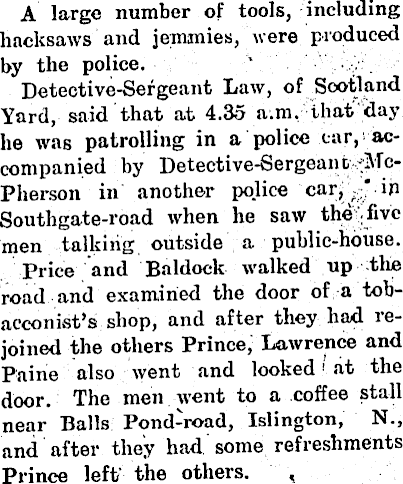 A large number of tools, including hacksaws and jemmies, were produced by the police.

Detective-Sergeant Law, of Scotland Yard, said that at 4.35 a.m. that day he was patrolling in a police car, accompanied by Detective-Sergeant McPherson in another police car, in Southgate-road when he saw the five men talking outside a public-house.

Price and Baldock walked up the road and examined the door of a tobacconist's shop, and after they had rejoined the others Prince, Lawrence and Paine also went and looked at the door. The men went to a coffee stall near Balls Pond-road, Islington, N., and after they had some refreshments Prince left the others.